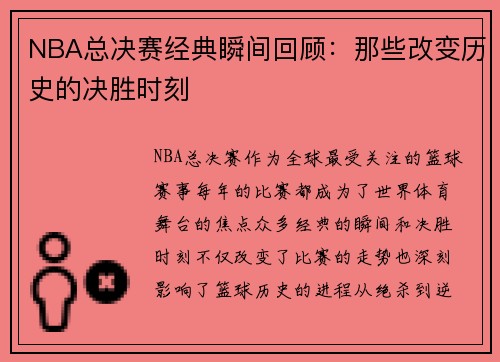 NBA总决赛经典瞬间回顾：那些改变历史的决胜时刻

NBA总决赛作为全球最受关注的篮球赛事每年的比赛都成为了世界体育舞台的焦点众多经典的瞬间和决胜时刻不仅改变了比赛的走势也深刻影响了篮球历史的进程从绝杀到逆